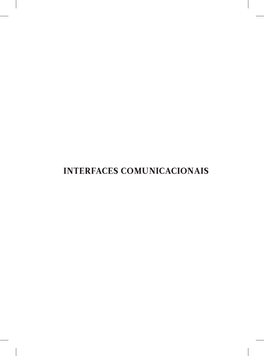 INTERFACES COMUNICACIONAIS